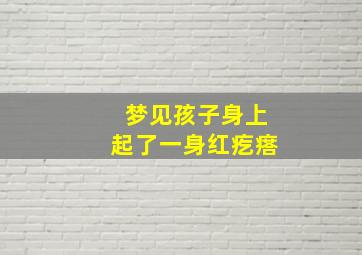 梦见孩子身上
起了一身红疙瘩